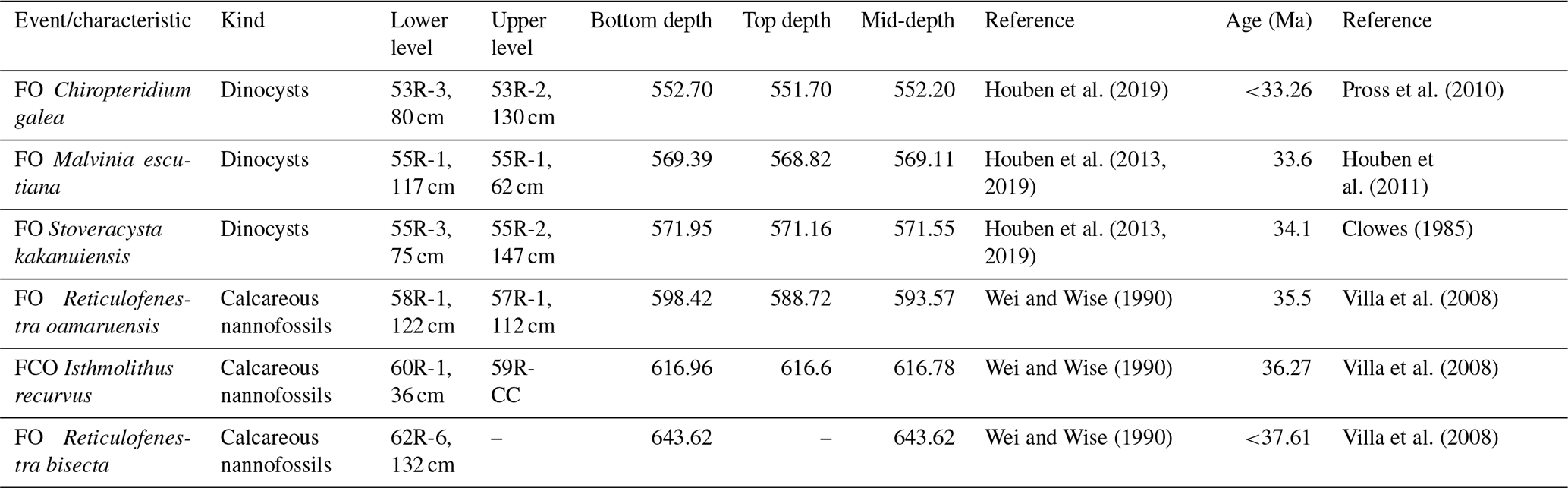 | Event/characteristic | Kind | Lower level | Upper level | Bottom depth | Top depth | Mid-depth | Reference | Age (Ma) | Reference |
|---|---|---|---|---|---|---|---|---|---|
| FO Chiropteridium galea | Dinocysts | 53R-3, 80 cm | 53R-2, 130 cm | 552.70 | 551.70 | 552.20 | Houben et al. (2019) | <33.26 | Pross et al. (2010) |
| FO Malvinia escutiana | Dinocysts | 55R-1, 117 cm | 55R-1, 62 cm | 569.39 | 568.82 | 569.11 | Houben et al. (2013, 2019) | 33.6 | Houben et al. (2011) |
| FO Stoveracysta kakanuiensis | Dinocysts | 55R-3, 75 cm | 55R-2, 147 cm | 571.95 | 571.16 | 571.55 | Houben et al. (2013, 2019) | 34.1 | Clowes (1985) |
| FO Reticulofenestra oamaruensis | Calcareous nannofossils | 58R-1, 122 cm | 57R-1, 112 cm | 598.42 | 588.72 | 593.57 | Wei and Wise (1990) | 35.5 | Villa et al. (2008) |
| FCO Isthmolithus recurvus | Calcareous nannofossils | 60R-1, 36 cm | 59R-CC | 616.96 | 616.6 | 616.78 | Wei and Wise (1990) | 36.27 | Villa et al. (2008) |
| FO Reticulofenestra bisecta | Calcareous nannofossils | 62R-6, 132 cm | – | 643.62 | – | 643.62 | Wei and Wise (1990) | <37.61 | Villa et al. (2008) |